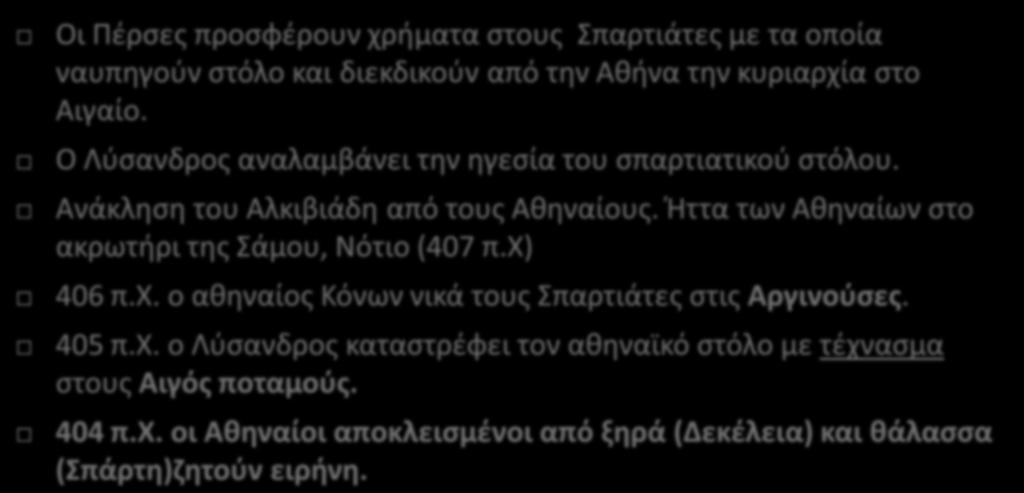 Οι Πέρσες προσφέρουν χρήματα στους Σπαρτιάτες με τα οποία ναυπηγούν στόλο και διεκδικούν από την Αθήνα την κυριαρχία στο Αιγαίο.

Ο Λύσανδρος αναλαμβάνει την ηγεσία του σπαρτιατικού στόλου.

Ανάκληση του Αλκιβιάδη από τους Αθηναίους. Ήττα των Αθηναίων στο ακρωτήρι της Σάμου, Νότιο (407 π.Χ)

406 π.Χ. ο αθηναίος Κόνων νικά τους Σπαρτιάτες στις Αργινούσες.

405 π.Χ. ο Λύσανδρος καταστρέφει τον αθηναϊκό στόλο με τέχνασμα στους Αιγός ποταμούς.

404 π.Χ. οι Αθηναίοι αποκλεισμένοι από ξηρά (Δεκέλεια) και θάλασσα (Σπάρτη)ζητούν ειρήνη.